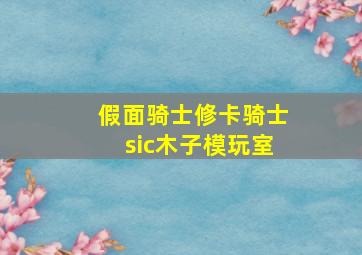 假面骑士修卡骑士
sic木子模玩室